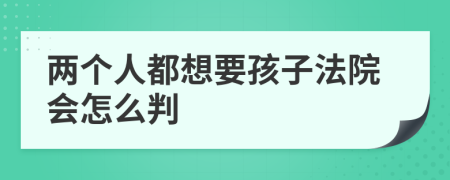 两个人都想要孩子法院会怎么判